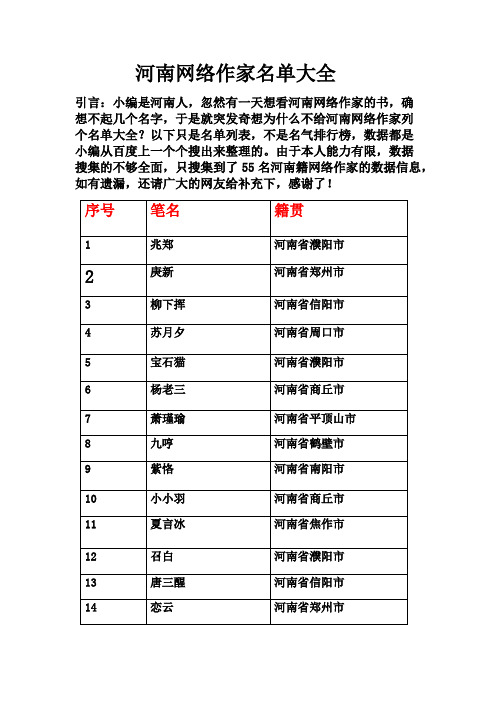 河南网络作家名单大全

引言：小编是河南人，忽然有一天想看河南网络作家的书，确想不起几个名字，于是就突发奇想为什么不给河南网络作家列个名单大全？以下只是名单列表，不是名气排行榜，数据都是小编从百度上一个个搜出来整理的。由于本人能力有限，数据搜集的不够全面，只搜集到了 55 名河南籍网络作家的数据信息，如有遗漏，还请广大的网友给补充下，感谢了！

| 序号 | 笔名 | 籍贯 |
|---|---|---|
| 1 | 兆郑 | 河南省濮阳市 |
| 2 | 庚新 | 河南省郑州市 |
| 3 | 柳下挥 | 河南省信阳市 |
| 4 | 苏月夕 | 河南省周口市 |
| 5 | 宝石猫 | 河南省濮阳市 |
| 6 | 杨老三 | 河南省商丘市 |
| 7 | 萧瑾瑜 | 河南省平顶山市 |
| 8 | 九哼 | 河南省鹤壁市 |
| 9 | 紫恪 | 河南省南阳市 |
| 10 | 小小羽 | 河南省商丘市 |
| 11 | 夏言冰 | 河南省焦作市 |
| 12 | 召白 | 河南省濮阳市 |
| 13 | 唐三醒 | 河南省信阳市 |
| 14 | 恋云 | 河南省郑州市 |